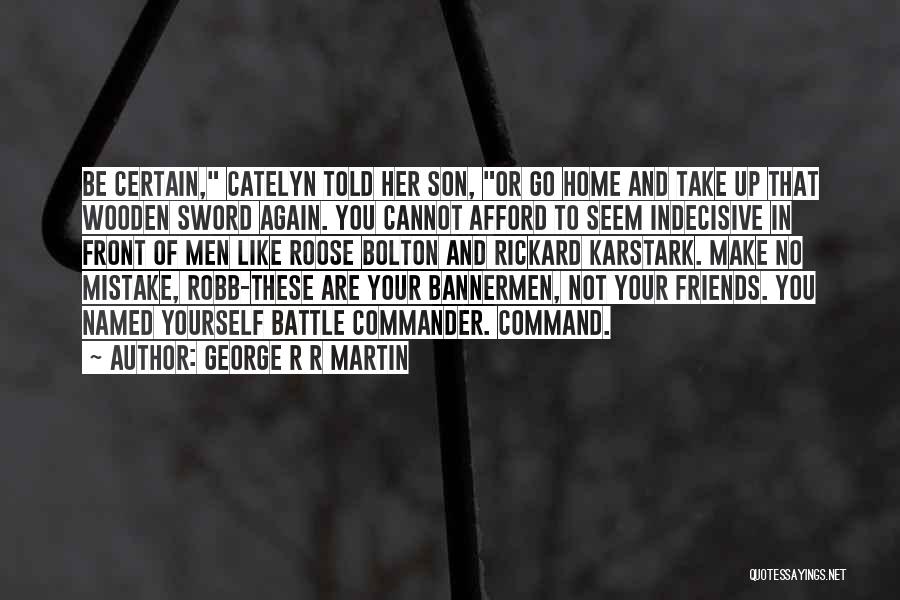 BE CERTAIN," CATELYN TOLD HER SON, "OR GO HOME AND TAKE UP THAT WOODEN SWORD AGAIN. YOU CANNOT AFFORD TO SEEM INDECISIVE IN FRONT OF MEN LIKE ROOSE BOLTON AND RICKARD KARSTARK. MAKE NO MISTAKE, ROBB-THESE ARE YOUR BANNERMEN, NOT YOUR FRIENDS. YOU NAMED YOURSELF BATTLE COMMANDER. COMMAND.

~ AUTHOR: GEORGE R R MARTIN

QUOTESSAYINGS.NET